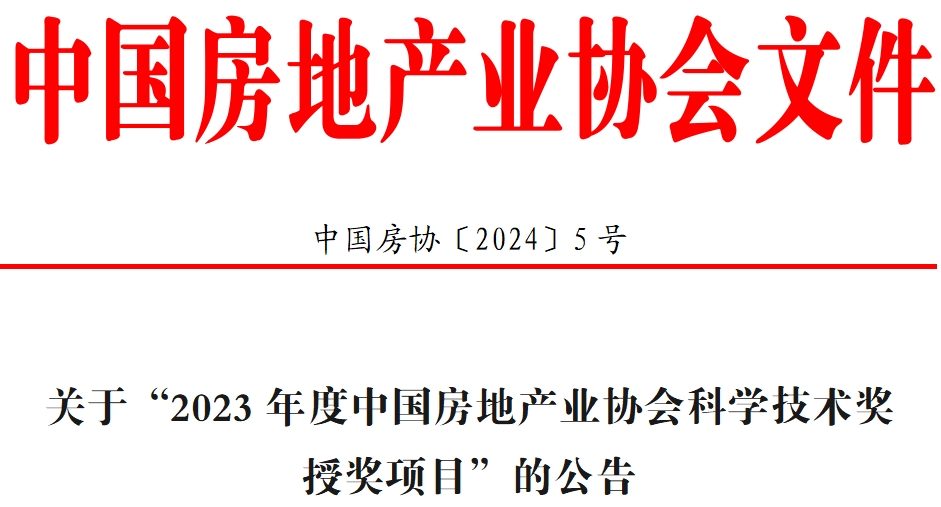 中国房地产业协会文件

中国房协〔2024〕5号

关于“2023年度中国房地产业协会科学技术奖授奖项目”的公告